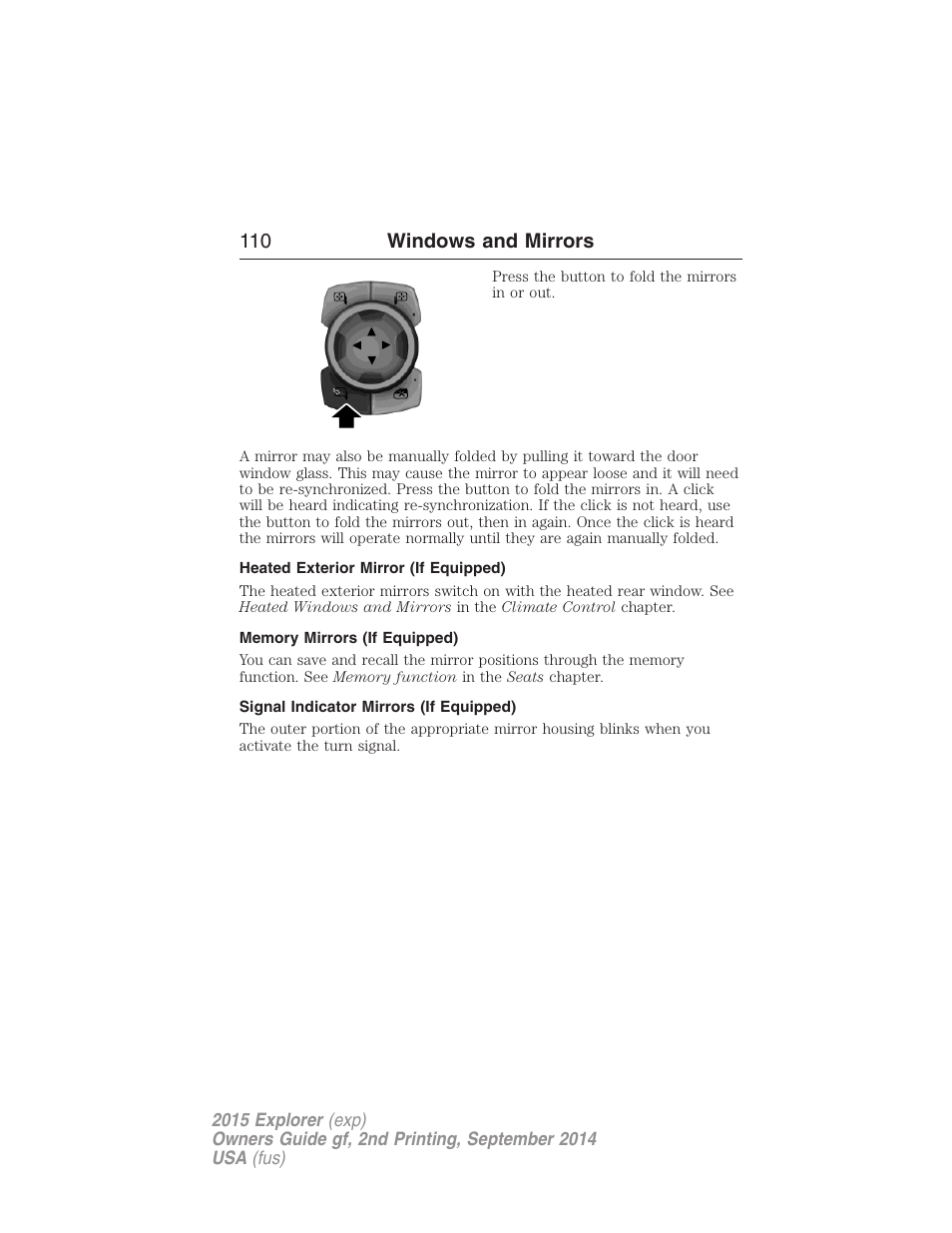 110 Windows and Mirrors

Press the button to fold the mirrors in or out.

A mirror may also be manually folded by pulling it toward the door window glass. This may cause the mirror to appear loose and it will need to be re-synchronized. Press the button to fold the mirrors in. A click will be heard indicating re-synchronization. If the click is not heard, use the button to fold the mirrors out, then in again. Once the click is heard the mirrors will operate normally until they are again manually folded.

Heated Exterior Mirror (If Equipped)

The heated exterior mirrors switch on with the heated rear window. See Heated Windows and Mirrors in the Climate Control chapter.

Memory Mirrors (If Equipped)

You can save and recall the mirror positions through the memory function. See Memory function in the Seats chapter.

Signal Indicator Mirrors (If Equipped)

The outer portion of the appropriate mirror housing blinks when you activate the turn signal.

2015 Explorer (exp)
Owners Guide gf, 2nd Printing, September 2014
USA (fus)